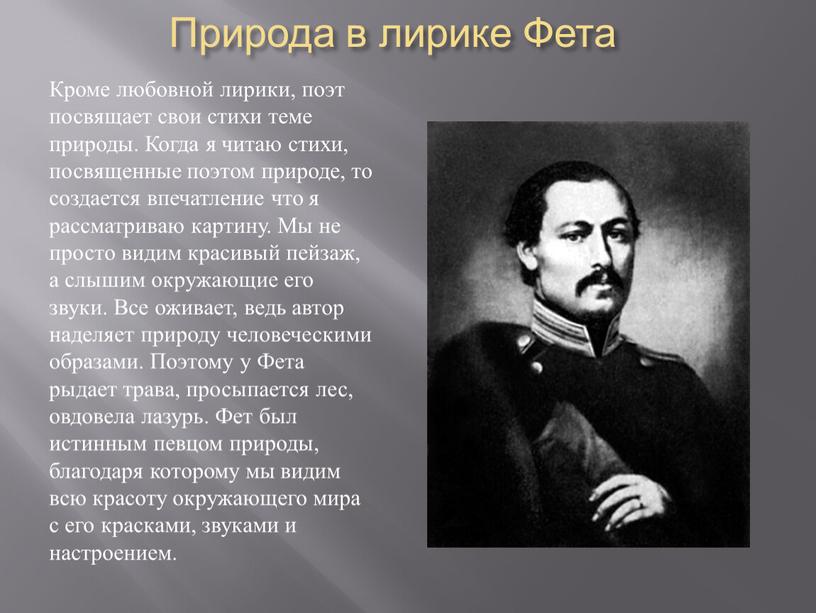 Природа в лирике Фета

Кроме любовной лирики, поэт посвящает свои стихи теме природы. Когда я читаю стихи, посвященные поэтом природе, то создается впечатление что я рассматриваю картину. Мы не просто видим красивый пейзаж, а слышим окружающие его звуки. Все оживает, ведь автор наделяет природу человеческими образами. Поэтому у Фета рыдает трава, просыпается лес, овдовела лазурь. Фет был истинным певцом природы, благодаря которому мы видим всю красоту окружающего мира с его красками, звуками и настроением.